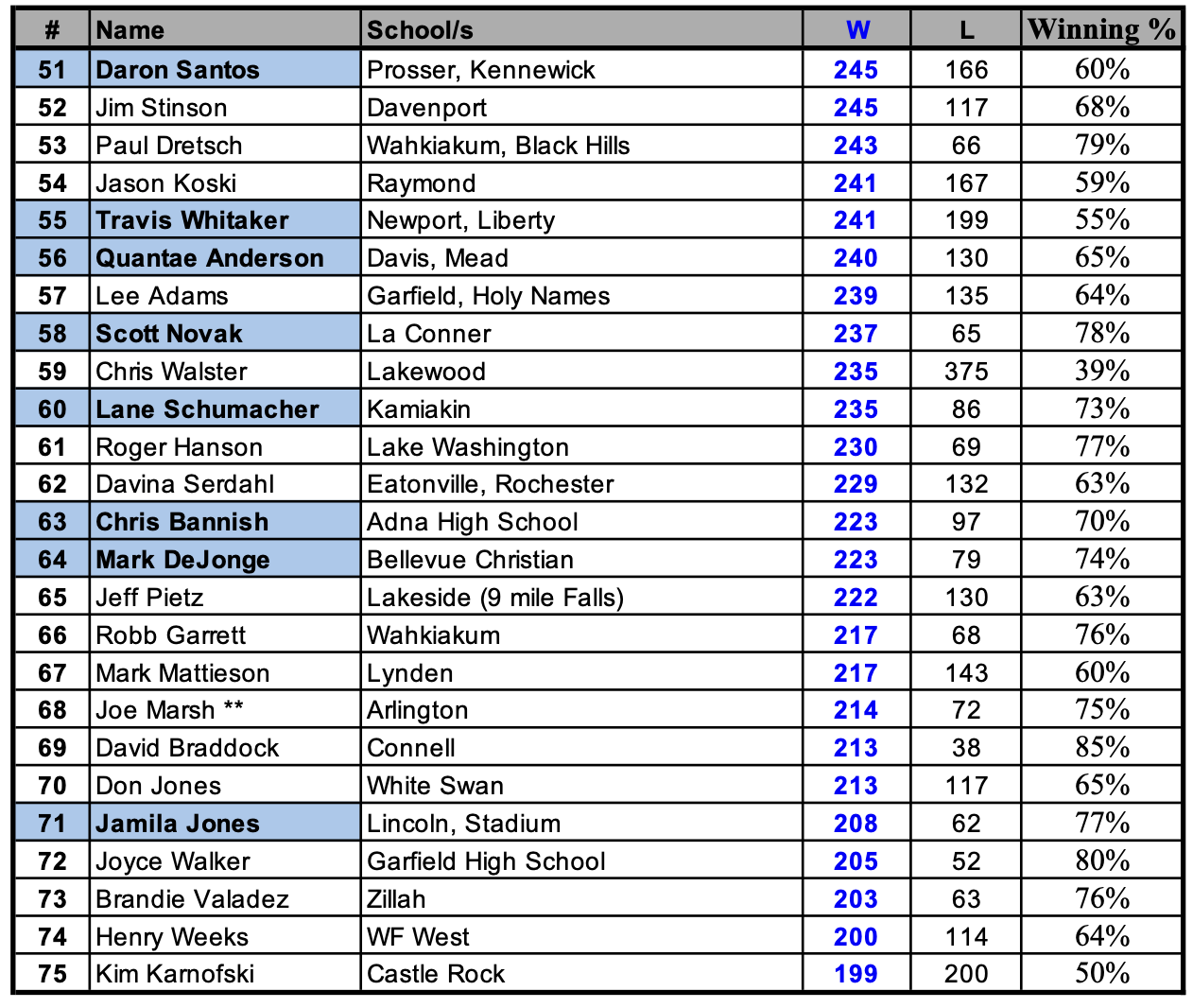 | # | Name | School/s | W | L | Winning % |
|---|---|---|---|---|---|
| 51 | Daron Santos | Prosser, Kennewick | 245 | 166 | 60% |
| 52 | Jim Stinson | Davenport | 245 | 117 | 68% |
| 53 | Paul Dretsch | Wahkiakum, Black Hills | 243 | 66 | 79% |
| 54 | Jason Koski | Raymond | 241 | 167 | 59% |
| 55 | Travis Whitaker | Newport, Liberty | 241 | 199 | 55% |
| 56 | Quantae Anderson | Davis, Mead | 240 | 130 | 65% |
| 57 | Lee Adams | Garfield, Holy Names | 239 | 135 | 64% |
| 58 | Scott Novak | La Conner | 237 | 65 | 78% |
| 59 | Chris Walster | Lakewood | 235 | 375 | 39% |
| 60 | Lane Schumacher | Kamiakin | 235 | 86 | 73% |
| 61 | Roger Hanson | Lake Washington | 230 | 69 | 77% |
| 62 | Davina Serdahl | Eatonville, Rochester | 229 | 132 | 63% |
| 63 | Chris Bannish | Adna High School | 223 | 97 | 70% |
| 64 | Mark DeJonge | Bellevue Christian | 223 | 79 | 74% |
| 65 | Jeff Pietz | Lakeside (9 mile Falls) | 222 | 130 | 63% |
| 66 | Robb Garrett | Wahkiakum | 217 | 68 | 76% |
| 67 | Mark Mattieson | Lynden | 217 | 143 | 60% |
| 68 | Joe Marsh ** | Arlington | 214 | 72 | 75% |
| 69 | David Braddock | Connell | 213 | 38 | 85% |
| 70 | Don Jones | White Swan | 213 | 117 | 65% |
| 71 | Jamila Jones | Lincoln, Stadium | 208 | 62 | 77% |
| 72 | Joyce Walker | Garfield High School | 205 | 52 | 80% |
| 73 | Brandie Valadez | Zillah | 203 | 63 | 76% |
| 74 | Henry Weeks | WF West | 200 | 114 | 64% |
| 75 | Kim Karnofski | Castle Rock | 199 | 200 | 50% |